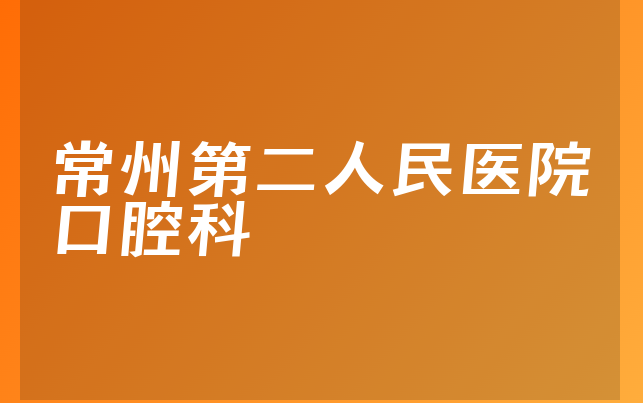 常州第二人民医院口腔科